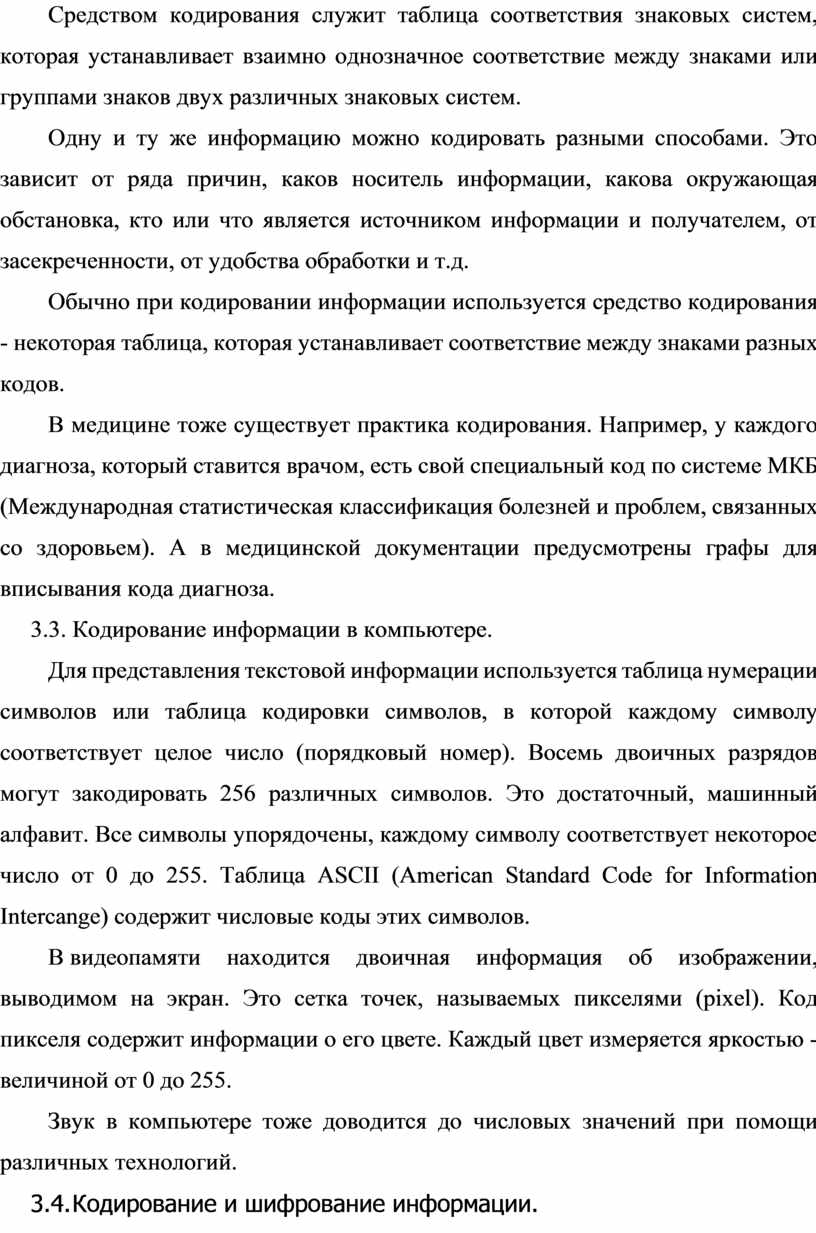 Средством кодирования служит таблица соответствия знаковых систем, которая устанавливает взаимно однозначное соответствие между знаками или группами знаков двух различных знаковых систем.

Одну и ту же информацию можно кодировать разными способами. Это зависит от ряда причин, каков носитель информации, какова окружающая обстановка, кто или что является источником информации и получателем, от засекреченности, от удобства обработки и т.д.

Обычно при кодировании информации используется средство кодирования - некоторая таблица, которая устанавливает соответствие между знаками разных кодов.

В медицине тоже существует практика кодирования. Например, у каждого диагноза, который ставится врачом, есть свой специальный код по системе МКБ (Международная статистическая классификация болезней и проблем, связанных со здоровьем). А в медицинской документации предусмотрены графы для вписывания кода диагноза.

3.3. Кодирование информации в компьютере.

Для представления текстовой информации используется таблица нумерации символов или таблица кодировки символов, в которой каждому символу соответствует целое число (порядковый номер). Восемь двоичных разрядов могут закодировать 256 различных символов. Это достаточный, машинный алфавит. Все символы упорядочены, каждому символу соответствует некоторое число от 0 до 255. Таблица ASCII (American Standard Code for Information Intercange) содержит числовые коды этих символов.

В видеопамяти находится двоичная информация об изображении, выводимом на экран. Это сетка точек, называемых пикселями (pixel). Код пикселя содержит информации о его цвете. Каждый цвет измеряется яркостью - величиной от 0 до 255.

Звук в компьютере тоже доводится до числовых значений при помощи различных технологий.

3.4.Кодирование и шифрование информации.